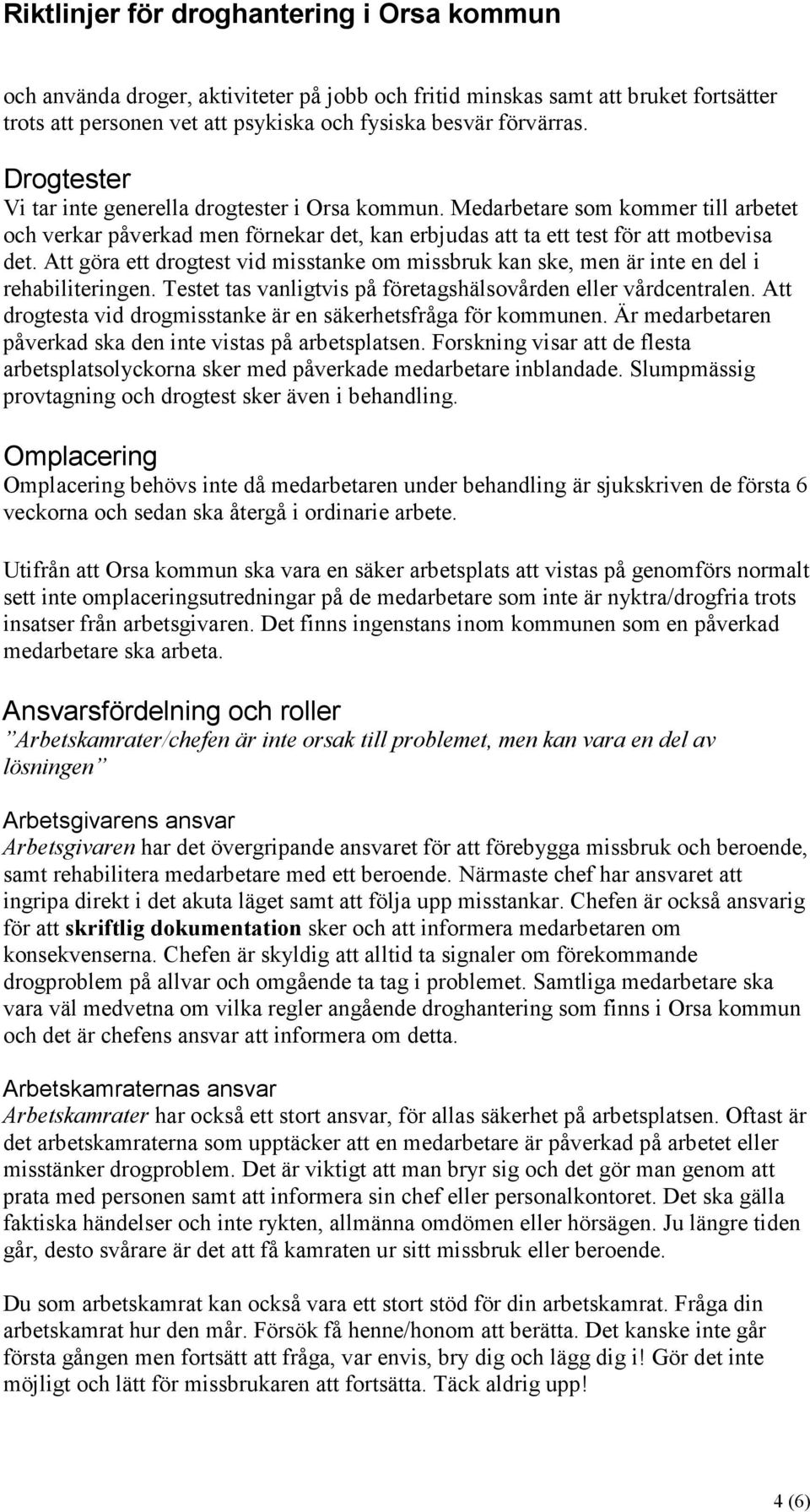 Riktlinjer för droghantering i Orsa kommun

och använda droger, aktiviteter på jobb och fritid minskas samt att bruket fortsätter trots att personen vet att psykiska och fysiska besvär förvärras.

Drogtester
Vi tar inte generella drogtester i Orsa kommun. Medarbetare som kommer till arbetet och verkar påverkad men förnekar det, kan erbjudas att ta ett test för att motbevisa det. Att göra ett drogtest vid misstanke om missbruk kan ske, men är inte en del i rehabiliteringen. Testet tas vanligtvis på företagshälsovården eller vårdcentralen. Att drogtesta vid drogmisstanke är en säkerhetsfråga för kommunen. Är medarbetaren påverkad ska den inte vistas på arbetsplatsen. Forskning visar att de flesta arbetsplatsolyckorna sker med påverkade medarbetare inblandade. Slumpmässig provtagning och drogtest sker även i behandling.

Omplacering
Omplacering behövs inte då medarbetaren under behandling är sjukskriven de första 6 veckorna och sedan ska återgå i ordinarie arbete.

Utifrån att Orsa kommun ska vara en säker arbetsplats att vistas på genomförs normalt sett inte omplaceringsutredningar på de medarbetare som inte är nyktra/drogfria trots insatser från arbetsgivaren. Det finns ingenstans inom kommunen som en påverkad medarbetare ska arbeta.

Ansvarsfördelning och roller
”Arbetskamrater/chefen är inte orsak till problemet, men kan vara en del av lösningen”

Arbetsgivarens ansvar
Arbetsgivaren har det övergripande ansvaret för att förebygga missbruk och beroende, samt rehabilitera medarbetare med ett beroende. Närmaste chef har ansvaret att ingripa direkt i det akuta läget samt att följa upp misstankar. Chefen är också ansvarig för att skriftlig dokumentation sker och att informera medarbetaren om konsekvenserna. Chefen är skyldig att alltid ta signaler om förekommande drogproblem på allvar och omgående ta tag i problemet. Samtliga medarbetare ska vara väl medvetna om vilka regler angående droghantering som finns i Orsa kommun och det är chefens ansvar att informera om detta.

Arbetskamraternas ansvar
Arbetskamrater har också ett stort ansvar, för allas säkerhet på arbetsplatsen. Oftast är det arbetskamraterna som upptäcker att en medarbetare är påverkad på arbetet eller misstänker drogproblem. Det är viktigt att man bryr sig och det gör man genom att prata med personen samt att informera sin chef eller personalkontoret. Det ska gälla faktiska händelser och inte rykten, allmänna omdömen eller hörsägen. Ju längre tiden går, desto svårare är det att få kamraten ur sitt missbruk eller beroende.

Du som arbetskamrat kan också vara ett stort stöd för din arbetskamrat. Fråga din arbetskamrat hur den mår. Försök få henne/honom att berätta. Det kanske inte går första gången men fortsätt att fråga, var envis, bry dig och lägg dig i! Gör det inte möjligt och lätt för missbrukaren att fortsätta. Täck aldrig upp!

4 (6)